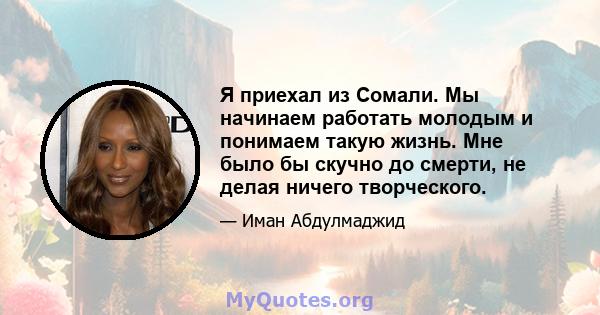 Я приехал из Сомали. Мы начинаем работать молодым и понимаем такую жизнь. Мне было бы скучно до смерти, не делая ничего творческого.

— Иман Абдулмаджид

MyQuotes.org